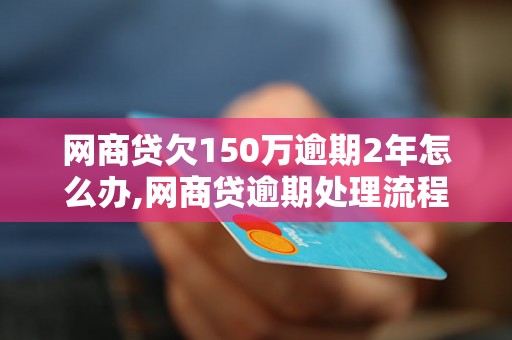 网商贷欠150万逾期2年怎么办,网商贷逾期处理流程